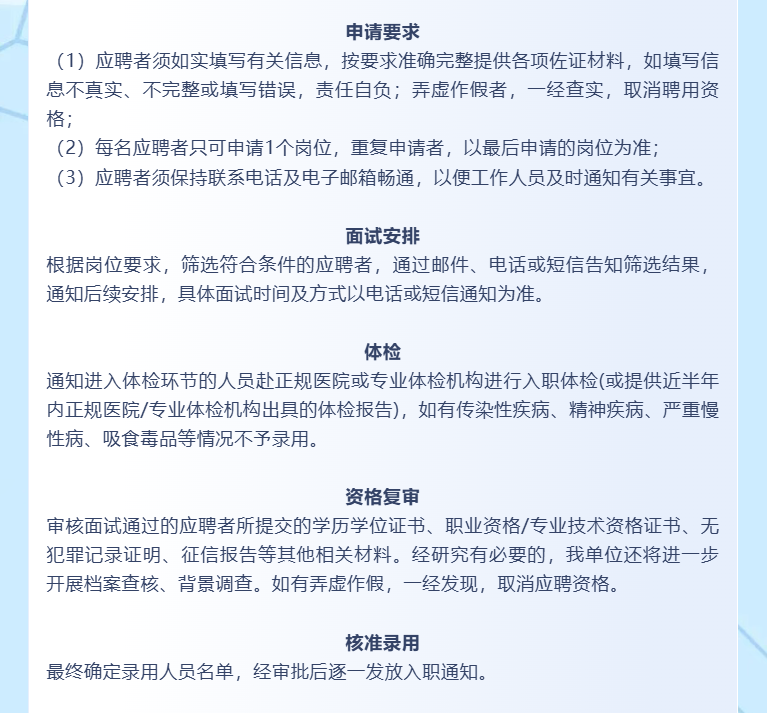 申请要求

（1）应聘者须如实填写有关信息，按要求准确完整提供各项佐证材料，如填写信息不真实、不完整或填写错误，责任自负；弄虚作假者，一经查实，取消聘用资格；
（2）每名应聘者只可申请1个岗位，重复申请者，以最后申请的岗位为准；
（3）应聘者须保持联系电话及电子邮箱畅通，以便工作人员及时通知有关事宜。

面试安排

根据岗位要求，筛选符合条件的应聘者，通过邮件、电话或短信告知筛选结果，通知后续安排，具体面试时间及方式以电话或短信通知为准。

体检

通知进入体检环节的人员赴正规医院或专业体检机构进行入职体检(或提供近半年内正规医院/专业体检机构出具的体检报告)，如有传染性疾病、精神疾病、严重慢性病、吸食毒品等情况不予录用。

资格复审

审核面试通过的应聘者所提交的学历学位证书、职业资格/专业技术资格证书、无犯罪记录证明、征信报告等其他相关材料。经研究有必要的，我单位还将进一步开展档案查核、背景调查。如有弄虚作假，一经发现，取消应聘资格。

核准录用

最终确定录用人员名单，经审批后逐一发放入职通知。